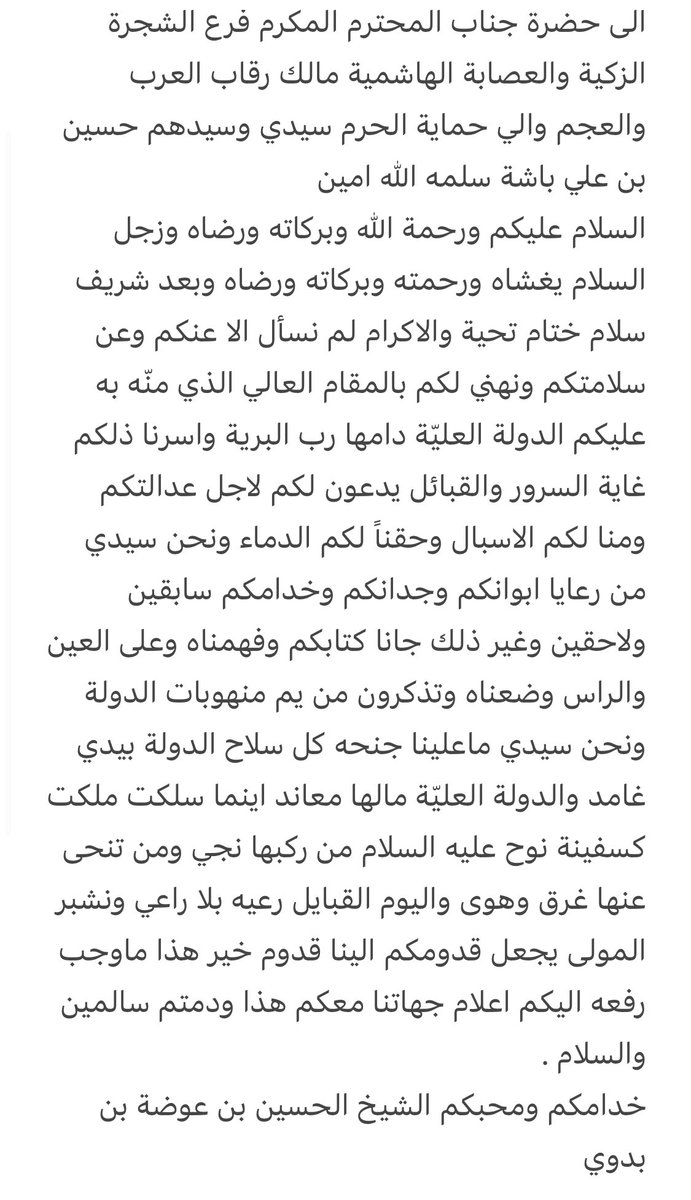 الى حضرة جناب المحترم المكرم فرع الشجرة الزكية والعصابة الهاشمية مالك رقاب العرب والعجم والي حماية الحرم سيدي وسيدهم حسين بن علي باشة سلمه الله امين
السلام عليكم ورحمة الله وبركاته ورضاه وزجل السلام يغشاه ورحمته وبركاته ورضاه وبعد شريف سلام ختام تحية والاكرام لم نسأل الا عنكم وعن سلامتكم ونهني لكم بالمقام العالي الذي منّه به عليكم الدولة العليّة دامها رب البرية واسرنا ذلكم غاية السرور والقبائل يدعون لكم لاجل عدالتكم ومنا لكم الاسبال وحقناً لكم الدماء ونحن سيدي من رعايا ابوانكم وجدانكم وخدامكم سابقين ولاحقين وغير ذلك جانا كتابكم وفهمناه وعلى العين والراس وضعناه وتذكرون من يم منهوبات الدولة ونحن سيدي ماعلينا جنحه كل سلاح الدولة بيدي غامد والدولة العليّة مالها معاند اينما سلكت ملكت كسفينة نوح عليه السلام من ركبها نجي ومن تنحى عنها غرق وهوى واليوم القبايل رعيه بلا راعي ونشبر المولى يجعل قدومكم الينا قدوم خير هذا ماوجب رفعه اليكم اعلام جهاتنا معكم هذا ودمتم سالمين والسلام .
خدامكم ومحبكم الشيخ الحسين بن عوضة بن بدوي